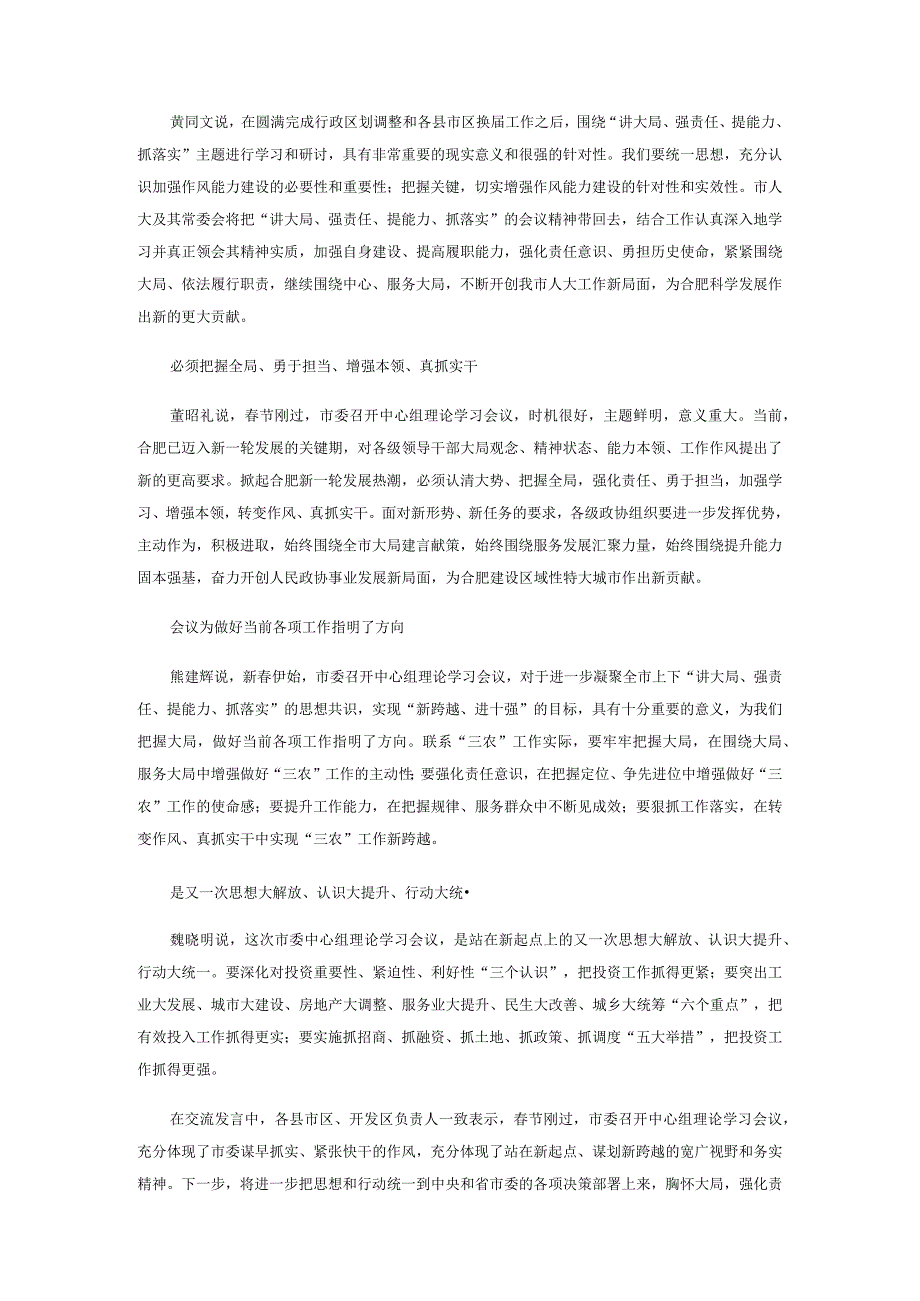 黄同文说，在圆满完成行政区划调整和各县市区换届工作之后，围绕“讲大局、强责任、提能力、抓落实”主题进行学习和研讨，具有非常重要的现实意义和很强的针对性。我们要统一思想，充分认识加强作风能力建设的必要性和重要性；把握关键，切实增强作风能力建设的针对性和实效性。市人大及其常委会将把“讲大局、强责任、提能力、抓落实”的会议精神带回去，结合工作认真深入地学习并真正领会其精神实质，加强自身建设、提高履职能力，强化责任意识、勇担历史使命，紧紧围绕大局、依法履行职责，继续围绕中心、服务大局，不断开创我市人大工作新局面，为合肥科学发展作出新的更大贡献。

必须把握全局、勇于担当、增强本领、真抓实干

董昭礼说，春节刚过，市委召开中心组理论学习会议，时机很好，主题鲜明，意义重大。当前，合肥已迈入新一轮发展的关键期，对各级领导干部大局观念、精神状态、能力本领、工作作风提出了新的更高要求。掀起合肥新一轮发展热潮，必须认清大势、把握全局，强化责任、勇于担当，加强学习、增强本领，转变作风、真抓实干。面对新形势、新任务的要求，各级政协组织要进一步发挥优势，主动作为，积极进取，始终围绕全市大局建言献策，始终围绕服务发展汇聚力量，始终围绕提升能力固本强基，奋力开创人民政协事业发展新局面，为合肥建设区域性特大城市作出新贡献。

会议为做好当前各项工作指明了方向

熊建辉说，新春伊始，市委召开中心组理论学习会议，对于进一步凝聚全市上下“讲大局、强责任、提能力、抓落实”的思想共识，实现“新跨越、进十强”的目标，具有十分重要的意义，为我们把握大局，做好当前各项工作指明了方向。联系“三农”工作实际，要牢牢把握大局，在围绕大局、服务大局中增强做好“三农”工作的主动性；要强化责任意识，在把握定位、争先进位中增强做好“三农”工作的使命感；要提升工作能力，在把握规律、服务群众中不断见成效；要狠抓工作落实，在转变作风、真抓实干中实现“三农”工作新跨越。

是又一次思想大解放、认识大提升、行动大统•

魏晓明说，这次市委中心组理论学习会议，是站在新起点上的又一次思想大解放、认识大提升、行动大统一。要深化对投资重要性、紧迫性、利好性“三个认识”，把投资工作抓得更紧；要突出工业大发展、城市大建设、房地产大调整、服务业大提升、民生大改善、城乡大统筹“六个重点”，把有效投入工作抓得更实；要实施抓招商、抓融资、抓土地、抓政策、抓调度“五大举措”，把投资工作抓得更强。

在交流发言中，各县市区、开发区负责人一致表示，春节刚过，市委召开中心组理论学习会议，充分体现了市委谋早抓实、紧张快干的作风，充分体现了站在新起点、谋划新跨越的宽广视野和务实精神。下一步，将进一步把思想和行动统一到中央和省市委的各项决策部署上来，胸怀大局，强化责